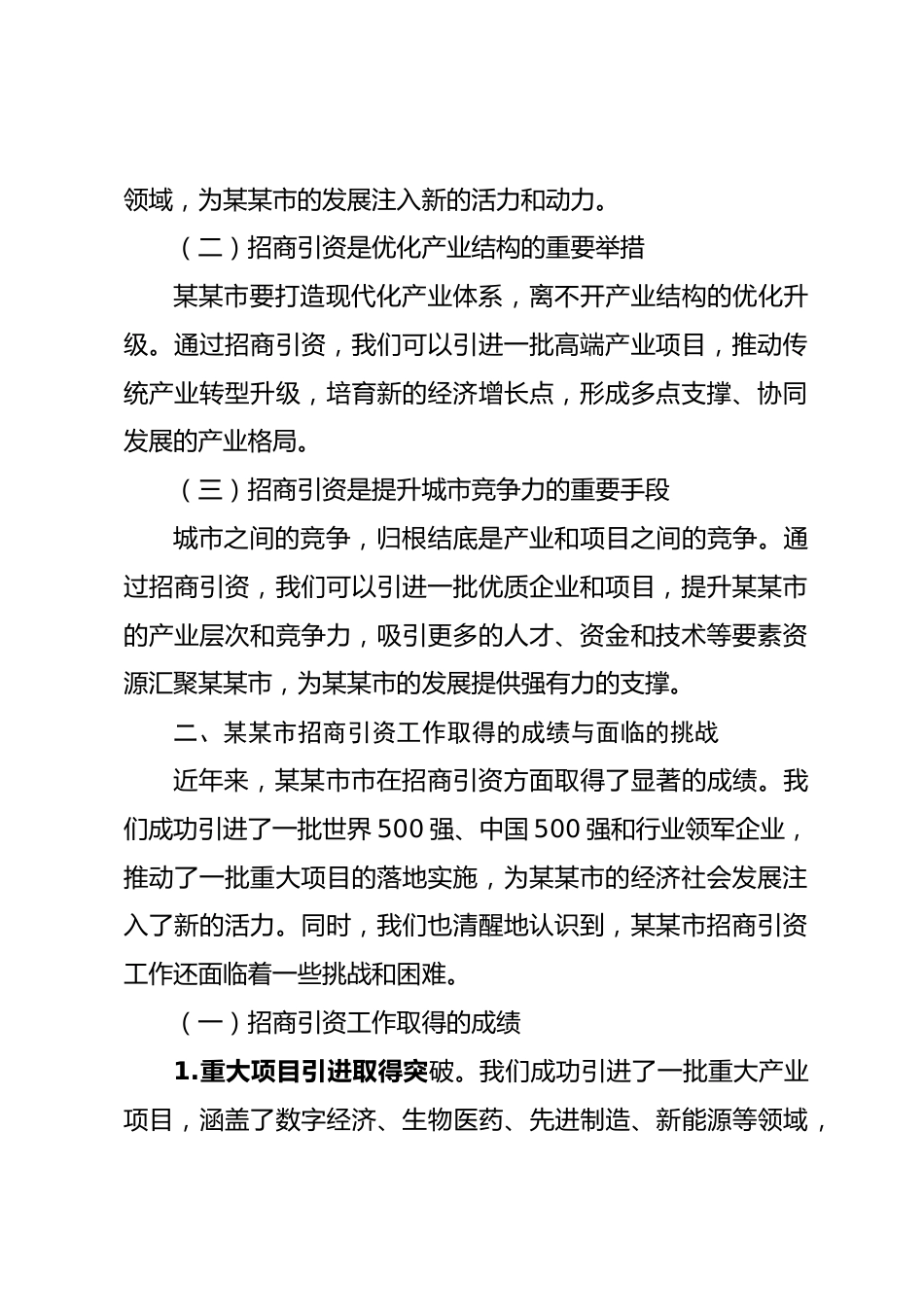 领域，为某某市的发展注入新的活力和动力。

（二）招商引资是优化产业结构的重要举措

某某市要打造现代化产业体系，离不开产业结构的优化升级。通过招商引资，我们可以引进一批高端产业项目，推动传统产业转型升级，培育新的经济增长点，形成多点支撑、协同发展的产业格局。

（三）招商引资是提升城市竞争力的重要手段

城市之间的竞争，归根结底是产业和项目之间的竞争。通过招商引资，我们可以引进一批优质企业和项目，提升某某市的产业层次和竞争力，吸引更多的人才、资金和技术等要素资源汇聚某某市，为某某市的发展提供强有力的支撑。

二、某某市招商引资工作取得的成绩与面临的挑战

近年来，某某市市在招商引资方面取得了显著的成绩。我们成功引进了一批世界500强、中国500强和行业领军企业，推动了一批重大项目的落地实施，为某某市的经济社会发展注入了新的活力。同时，我们也清醒地认识到，某某市招商引资工作还面临着一些挑战和困难。

（一）招商引资工作取得的成绩

1.重大项目引进取得突破。我们成功引进了一批重大产业项目，涵盖了数字经济、生物医药、先进制造、新能源等领域，